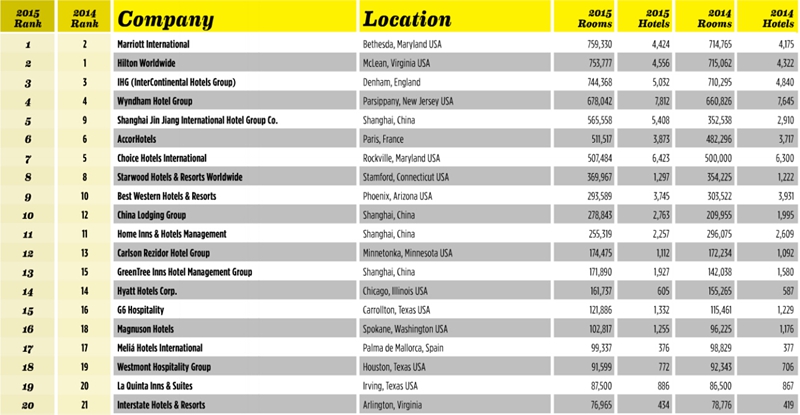 | 2015 Rank | 2014 Rank | Company | Location | 2015 Rooms | 2015 Hotels | 2014 Rooms | 2014 Hotels |
|---|---|---|---|---|---|---|---|
| 1 | 2 | Marriott International | Bethesda, Maryland USA | 759,330 | 4,424 | 714,765 | 4,175 |
| 2 | 1 | Hilton Worldwide | McLean, Virginia USA | 753,777 | 4,556 | 715,062 | 4,322 |
| 3 | 3 | IHG (InterContinental Hotels Group) | Denham, England | 744,368 | 5,032 | 710,295 | 4,840 |
| 4 | 4 | Wyndham Hotel Group | Parsippany, New Jersey USA | 678,042 | 7,812 | 660,826 | 7,645 |
| 5 | 9 | Shanghai Jin Jiang International Hotel Group Co. | Shanghai, China | 565,558 | 5,408 | 352,538 | 2,910 |
| 6 | 6 | AccorHotels | Paris, France | 511,517 | 3,873 | 482,296 | 3,717 |
| 7 | 5 | Choice Hotels International | Rockville, Maryland USA | 507,484 | 6,423 | 500,000 | 6,300 |
| 8 | 8 | Starwood Hotels & Resorts Worldwide | Stamford, Connecticut USA | 369,967 | 1,297 | 354,225 | 1,222 |
| 9 | 10 | Best Western Hotels & Resorts | Phoenix, Arizona USA | 293,589 | 3,745 | 303,522 | 3,931 |
| 10 | 12 | China Lodging Group | Shanghai, China | 278,843 | 2,763 | 209,955 | 1,995 |
| 11 | 11 | Home Inns & Hotels Management | Shanghai, China | 255,319 | 2,257 | 296,075 | 2,609 |
| 12 | 13 | Carlson Rezidor Hotel Group | Minnetonka, Minnesota USA | 174,475 | 1,112 | 172,234 | 1,092 |
| 13 | 15 | GreenTree Inns Hotel Management Group | Shanghai, China | 171,890 | 1,927 | 142,038 | 1,580 |
| 14 | 14 | Hyatt Hotels Corp. | Chicago, Illinois USA | 161,737 | 605 | 155,265 | 587 |
| 15 | 16 | G6 Hospitality | Carrollton, Texas USA | 121,886 | 1,332 | 115,461 | 1,229 |
| 16 | 18 | Magnuson Hotels | Spokane, Washington USA | 102,817 | 1,255 | 96,225 | 1,176 |
| 17 | 17 | Meliá Hotels International | Palma de Mallorca, Spain | 99,337 | 376 | 98,829 | 377 |
| 18 | 19 | Westmont Hospitality Group | Houston, Texas USA | 91,599 | 772 | 92,343 | 706 |
| 19 | 20 | La Quinta Inns & Suites | Irving, Texas USA | 87,500 | 886 | 86,500 | 867 |
| 20 | 21 | Interstate Hotels & Resorts | Arlington, Virginia | 76,965 | 434 | 78,776 | 419 |